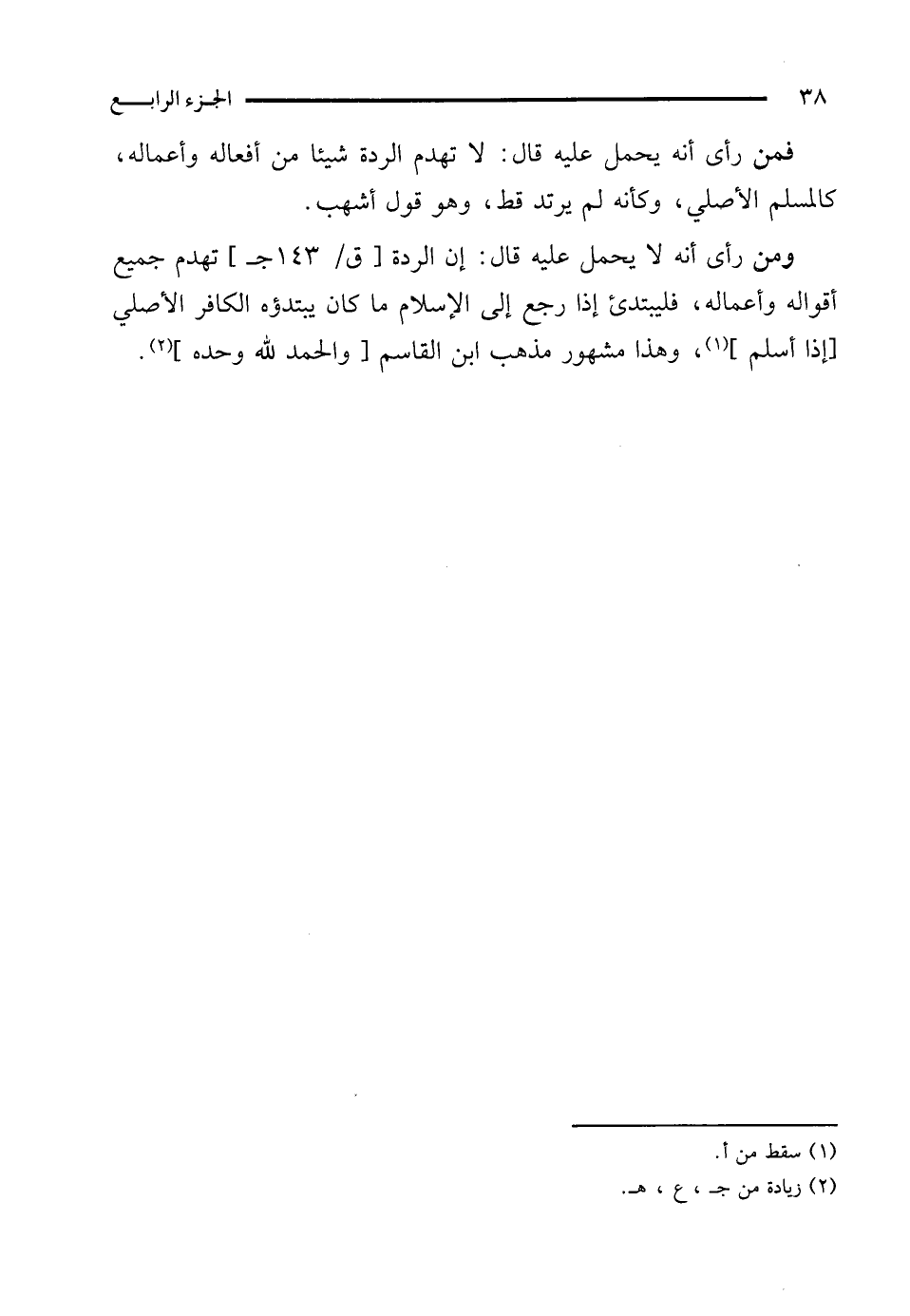 ٣٨ الجزء الرابع

فمن رأى أنه يحمل عليه قال: لا تهدم الردة شيئا من أفعاله وأعماله، كالمسلم الأصلي، وكأنه لم يرتد قط، وهو قول أشهب.

ومن رأى أنه لا يحمل عليه قال: إن الردة [ ق/ ١٤٣جـ ] تهدم جميع أقواله وأعماله، فليبتدئ إذا رجع إلى الإسلام ما كان يبتدؤه الكافر الأصلي [إذا أسلم ]$^{(١)}$، وهذا مشهور مذهب ابن القاسم [ والحمد لله وحده ]$^{(٢)}$.

(١) سقط من أ.
(٢) زيادة من جـ ، ع ، هـ.